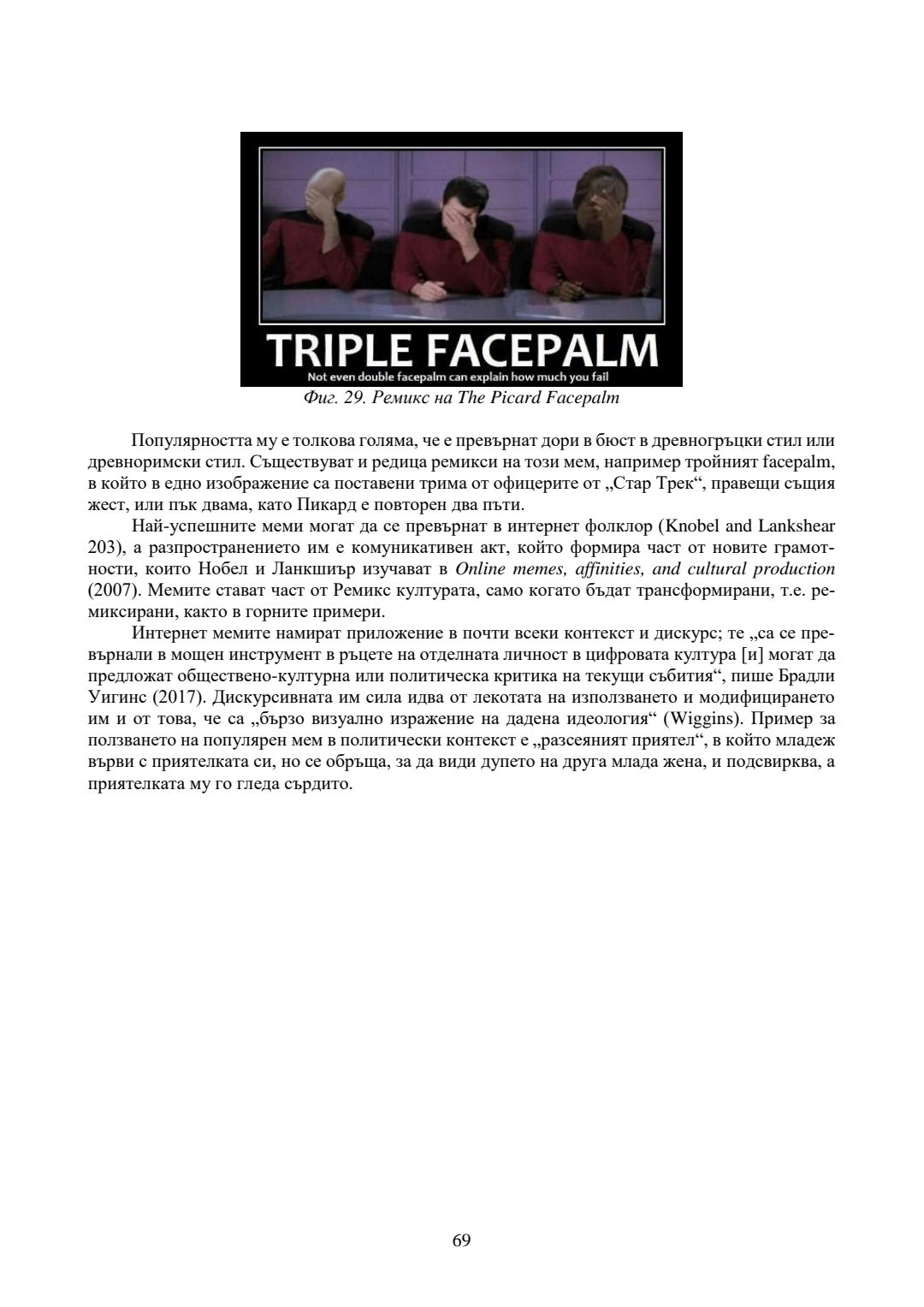 TRIPLE FACEPALM

Not even double facepalm can explain how much you fail

Фиг. 29. Ремикс на The Picard Facepalm

Популярността му е толкова голяма, че е превърнат дори в бюст в древногръцки стил или древноримски стил. Съществуват и редица ремикси на този мем, например тройният facepalm, в който в едно изображение са поставени трима от офицерите от „Стар Трек“, правещи същия жест, или пък двама, като Пикард е повторен два пъти.

Най-успешните меми могат да се превърнат в интернет фолклор (Knobel and Lankshear 203), а разпространението им е комуникативен акт, който формира част от новите грамотности, които Нобел и Ланкшиър изучават в Online memes, affinities, and cultural production (2007). Мемите стават част от Ремикс културата, само когато бъдат трансформирани, т.е. ремиксирани, както в горните примери.

Интернет мемите намират приложение в почти всеки контекст и дискурс; те „са се превърнали в мощен инструмент в ръцете на отделната личност в цифровата култура [и] могат да предложат обществено-културна или политическа критика на текущи събития“, пише Брадли Уигинс (2017). Дискурсивната им сила идва от лекотата на използването и модифицирането им и от това, че са „бързо визуално изражение на дадена идеология“ (Wiggins). Пример за ползването на популярен мем в политически контекст е „разсеяният приятел“, в който младеж върви с приятелката си, но се обръща, за да види дупето на друга млада жена, и подсвирква, а приятелката му го гледа сърдито.

69